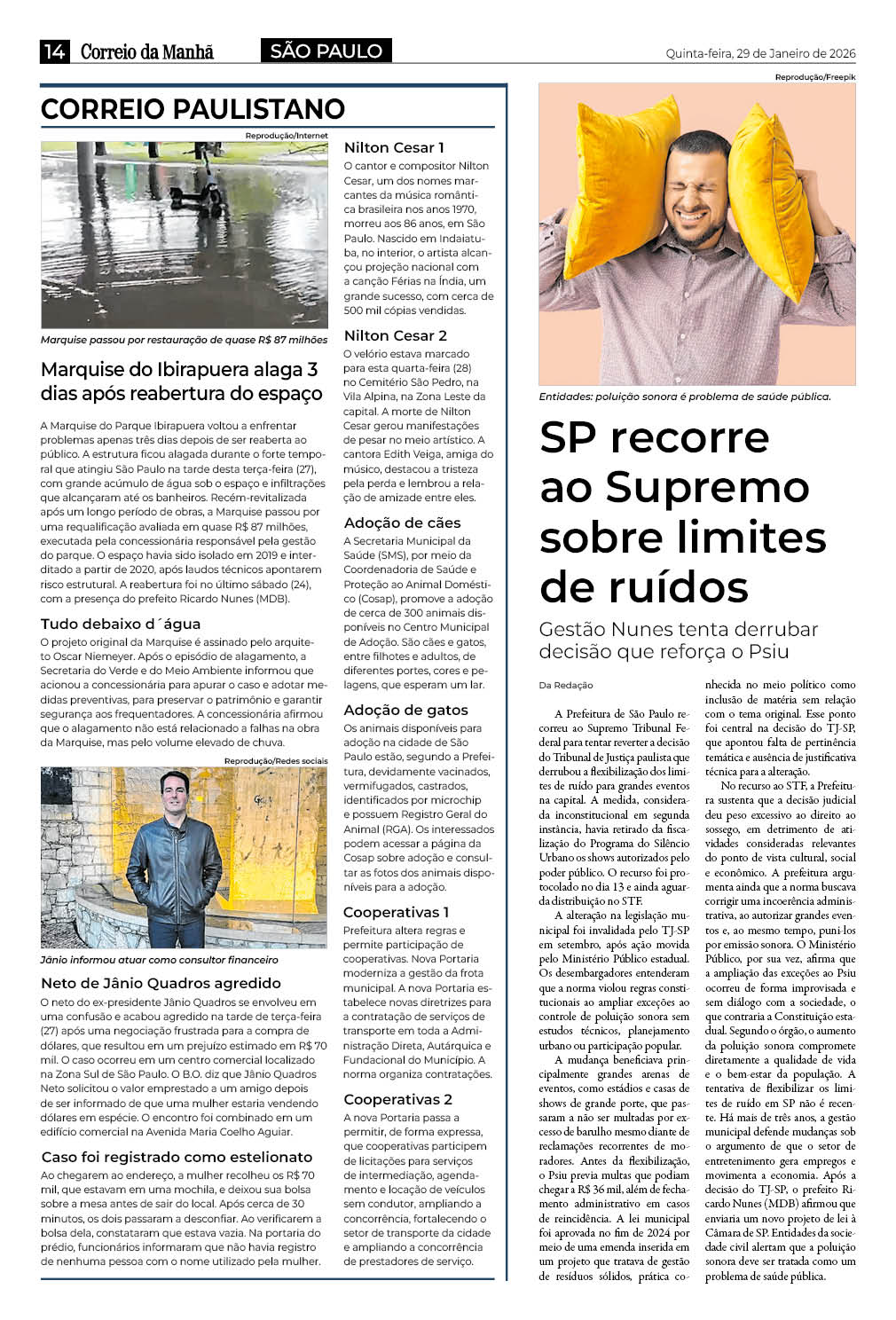 14 Correio da Manhã SÃO PAULO Quinta-feira, 29 de Janeiro de 2026

CORREIO PAULISTANO

Reprodução/Internet

Marquise passou por restauração de quase R$ 87 milhões

Marquise do Ibirapuera alaga 3 dias após reabertura do espaço

A Marquise do Parque Ibirapuera voltou a enfrentar problemas apenas três dias depois de ser reaberta ao público. A estrutura ficou alagada durante o forte temporal que atingiu São Paulo na tarde desta terça-feira (27), com grande acúmulo de água sob o espaço e infiltrações que alcançaram até os banheiros. Recém-revitalizada após um longo período de obras, a Marquise passou por uma requalificação avaliada em quase R$ 87 milhões, executada pela concessionária responsável pela gestão do parque. O espaço havia sido isolado em 2019 e interditado a partir de 2020, após laudos técnicos apontarem risco estrutural. A reabertura foi no último sábado (24), com a presença do prefeito Ricardo Nunes (MDB).

Tudo debaixo d´água

O projeto original da Marquise é assinado pelo arquiteto Oscar Niemeyer. Após o episódio de alagamento, a Secretaria do Verde e do Meio Ambiente informou que acionou a concessionária para apurar o caso e adotar medidas preventivas, para preservar o patrimônio e garantir segurança aos frequentadores. A concessionária afirmou que o alagamento não está relacionado a falhas na obra da Marquise, mas pelo volume elevado de chuva.

Reprodução/Redes sociais

Jânio informou atuar como consultor financeiro

Neto de Jânio Quadros agredido

O neto do ex-presidente Jânio Quadros se envolveu em uma confusão e acabou agredido na tarde de terça-feira (27) após uma negociação frustrada para a compra de dólares, que resultou em um prejuízo estimado em R$ 70 mil. O caso ocorreu em um centro comercial localizado na Zona Sul de São Paulo. O B.O. diz que Jânio Quadros Neto solicitou o valor emprestado a um amigo depois de ser informado de que uma mulher estaria vendendo dólares em espécie. O encontro foi combinado em um edifício comercial na Avenida Maria Coelho Aguiar.

Caso foi registrado como estelionato

Ao chegarem ao endereço, a mulher recolheu os R$ 70 mil, que estavam em uma mochila, e deixou sua bolsa sobre a mesa antes de sair do local. Após cerca de 30 minutos, os dois passaram a desconfiar. Ao verificarem a bolsa dela, constataram que estava vazia. Na portaria do prédio, funcionários informaram que não havia registro de nenhuma pessoa com o nome utilizado pela mulher.

Nilton Cesar 1

O cantor e compositor Nilton Cesar, um dos nomes marcantes da música romântica brasileira nos anos 1970, morreu aos 86 anos, em São Paulo. Nascido em Indaiatuba, no interior, o artista alcançou projeção nacional com a canção Férias na Índia, um grande sucesso, com cerca de 500 mil cópias vendidas.

Nilton Cesar 2

O velório estava marcado para esta quarta-feira (28) no Cemitério São Pedro, na Vila Alpina, na Zona Leste da capital. A morte de Nilton Cesar gerou manifestações de pesar no meio artístico. A cantora Edith Veiga, amiga do músico, destacou a tristeza pela perda e lembrou a relação de amizade entre eles.

Adoção de cães

A Secretaria Municipal da Saúde (SMS), por meio da Coordenadoria de Saúde e Proteção ao Animal Doméstico (Cosap), promove a adoção de cerca de 300 animais disponíveis no Centro Municipal de Adoção. São cães e gatos, entre filhotes e adultos, de diferentes portes, cores e pelagens, que esperam um lar.

Adoção de gatos

Os animais disponíveis para adoção na cidade de São Paulo estão, segundo a Prefeitura, devidamente vacinados, vermifugados, castrados, identificados por microchip e possuem Registro Geral do Animal (RGA). Os interessados podem acessar a página da Cosap sobre adoção e consultar as fotos dos animais disponíveis para a adoção.

Cooperativas 1

Prefeitura altera regras e permite participação de cooperativas. Nova Portaria moderniza a gestão da frota municipal. A nova Portaria estabelece novas diretrizes para a contratação de serviços de transporte em toda a Administração Direta, Autárquica e Fundacional do Município. A norma organiza contratações.

Cooperativas 2

A nova Portaria passa a permitir, de forma expressa, que cooperativas participem de licitações para serviços de intermediação, agendamento e locação de veículos sem condutor, ampliando a concorrência, fortalecendo o setor de transporte da cidade e ampliando a concorrência de prestadores de serviço.

Reprodução/Freepik

Entidades: poluição sonora é problema de saúde pública.

SP recorre ao Supremo sobre limites de ruídos

Gestão Nunes tenta derrubar decisão que reforça o Psiu

Da Redação

A Prefeitura de São Paulo recorreu ao Supremo Tribunal Federal para tentar reverter a decisão do Tribunal de Justiça paulista que derrubou a flexibilização dos limites de ruído para grandes eventos na capital. A medida, considerada inconstitucional em segunda instância, havia retirado da fiscalização do Programa do Silêncio Urbano os shows autorizados pelo poder público. O recurso foi protocolado no dia 13 e ainda aguarda distribuição no STF.

A alteração na legislação municipal foi invalidada pelo TJ-SP em setembro, após ação movida pelo Ministério Público estadual. Os desembargadores entenderam que a norma violou regras constitucionais ao ampliar exceções ao controle de poluição sonora sem estudos técnicos, planejamento urbano ou participação popular.

A mudança beneficiava principalmente grandes arenas de eventos, como estádios e casas de shows de grande porte, que passaram a não ser multadas por excesso de barulho mesmo diante de reclamações recorrentes de moradores. Antes da flexibilização, o Psiu previa multas que podiam chegar a R$ 36 mil, além de fechamento administrativo em casos de reincidência. A lei municipal foi aprovada no fim de 2024 por meio de uma emenda inserida em um projeto que tratava de gestão de resíduos sólidos, prática conhecida no meio político como inclusão de matéria sem relação com o tema original. Esse ponto foi central na decisão do TJ-SP, que apontou falta de pertinência temática e ausência de justificativa técnica para a alteração.

No recurso ao STF, a Prefeitura sustenta que a decisão judicial deu peso excessivo ao direito ao sossego, em detrimento de atividades consideradas relevantes do ponto de vista cultural, social e econômico. A prefeitura argumenta ainda que a norma buscava corrigir uma incoerência administrativa, ao autorizar grandes eventos e, ao mesmo tempo, puni-los por emissão sonora. O Ministério Público, por sua vez, afirma que a ampliação das exceções ao Psiu ocorreu de forma improvisada e sem diálogo com a sociedade, o que contraria a Constituição estadual. Segundo o órgão, o aumento da poluição sonora compromete diretamente a qualidade de vida e o bem-estar da população. A tentativa de flexibilizar os limites de ruído em SP não é recente. Há mais de três anos, a gestão municipal defende mudanças sob o argumento de que o setor de entretenimento gera empregos e movimenta a economia. Após a decisão do TJ-SP, o prefeito Ricardo Nunes (MDB) afirmou que enviaria um novo projeto de lei à Câmara de SP. Entidades da sociedade civil alertam que a poluição sonora deve ser tratada como um problema de saúde pública.